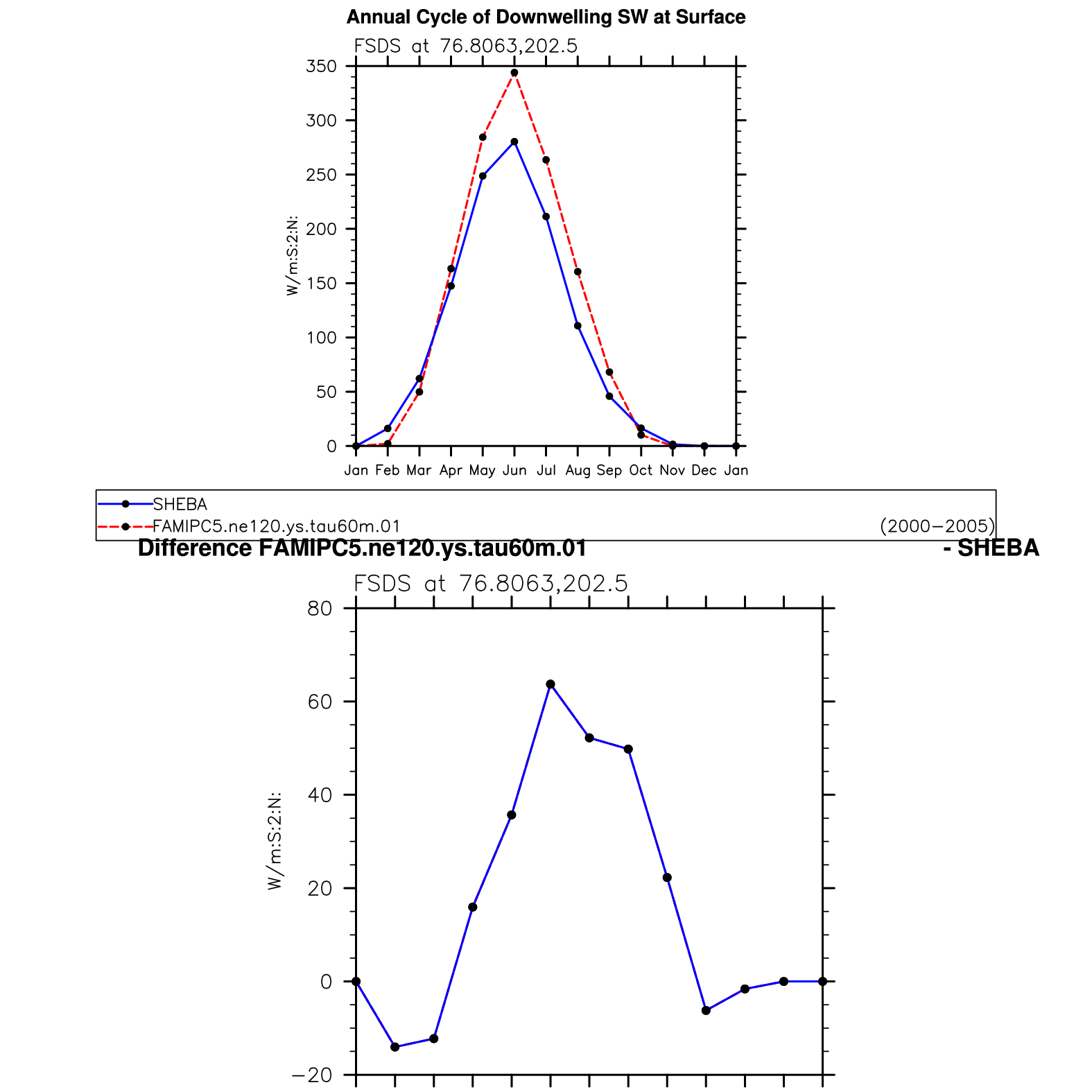 Annual Cycle of Downwelling SW at Surface

FSDS at 76.8063,202.5

350
300
250
200
150
100
50
0

W/m:S:2:N:

Jan Feb Mar Apr May Jun Jul Aug Sep Oct Nov Dec Jan

SHEBA
FAMIPC5.ne120.ys.tau60m.01 (2000−2005)

Difference FAMIPC5.ne120.ys.tau60m.01 - SHEBA

FSDS at 76.8063,202.5

80
60
40
20
0
−20

W/m:S:2:N: